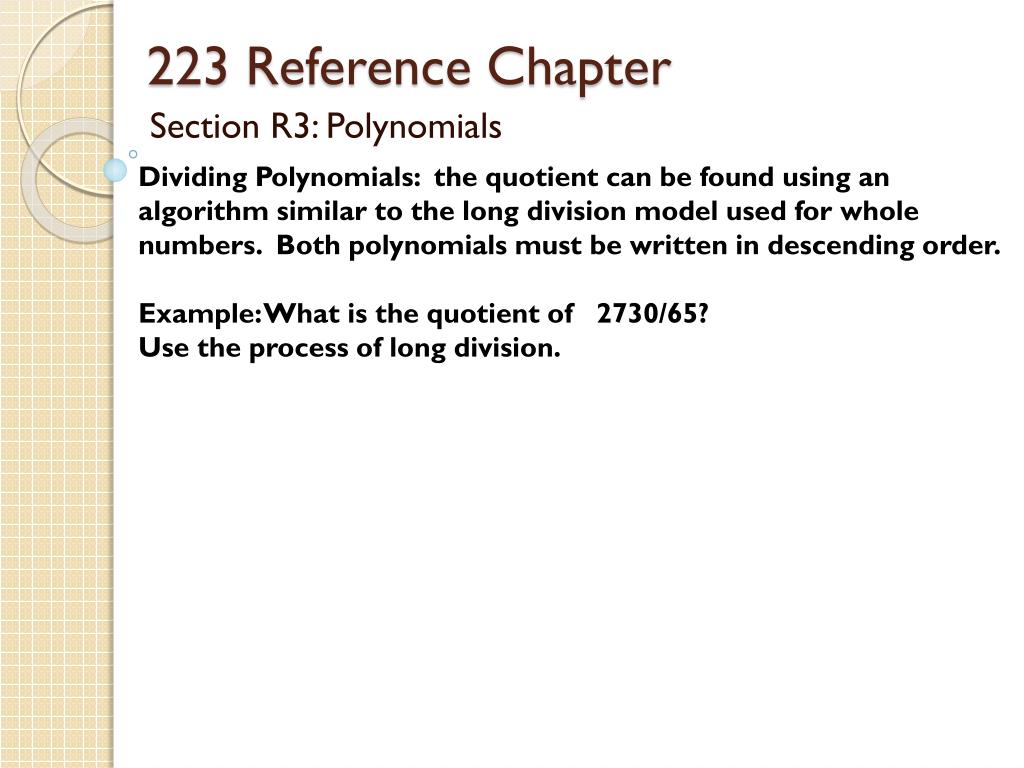 223 Reference Chapter

Section R3: Polynomials

Dividing Polynomials: the quotient can be found using an algorithm similar to the long division model used for whole numbers. Both polynomials must be written in descending order.

Example: What is the quotient of 2730/65?
Use the process of long division.